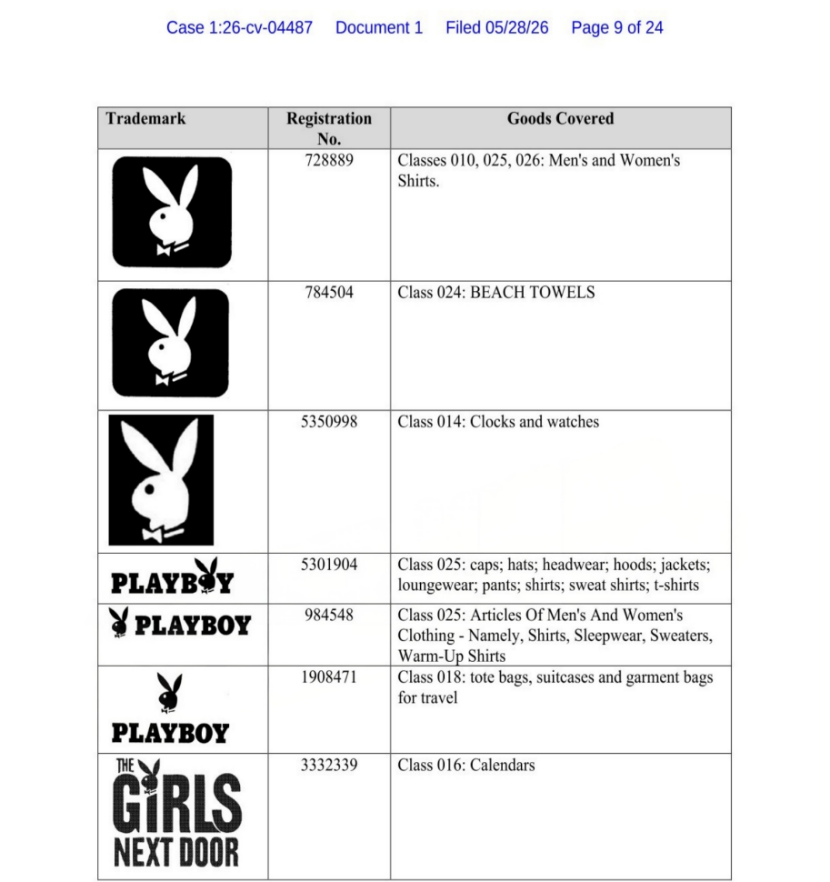 Case 1:26-cv-04487 Document 1 Filed 05/28/26 Page 9 of 24

| Trademark | Registration No. | Goods Covered |
|---|---|---|
|  | 728889 | Classes 010, 025, 026: Men's and Women's Shirts. |
|  | 784504 | Class 024: BEACH TOWELS |
|  | 5350998 | Class 014: Clocks and watches |
| PLAYBOY | 5301904 | Class 025: caps; hats; headwear; hoods; jackets; loungewear; pants; shirts; sweat shirts; t-shirts |
| PLAYBOY | 984548 | Class 025: Articles Of Men's And Women's Clothing - Namely, Shirts, Sleepwear, Sweaters, Warm-Up Shirts |
| PLAYBOY | 1908471 | Class 018: tote bags, suitcases and garment bags for travel |
| THE GIRLS NEXT DOOR | 3332339 | Class 016: Calendars |